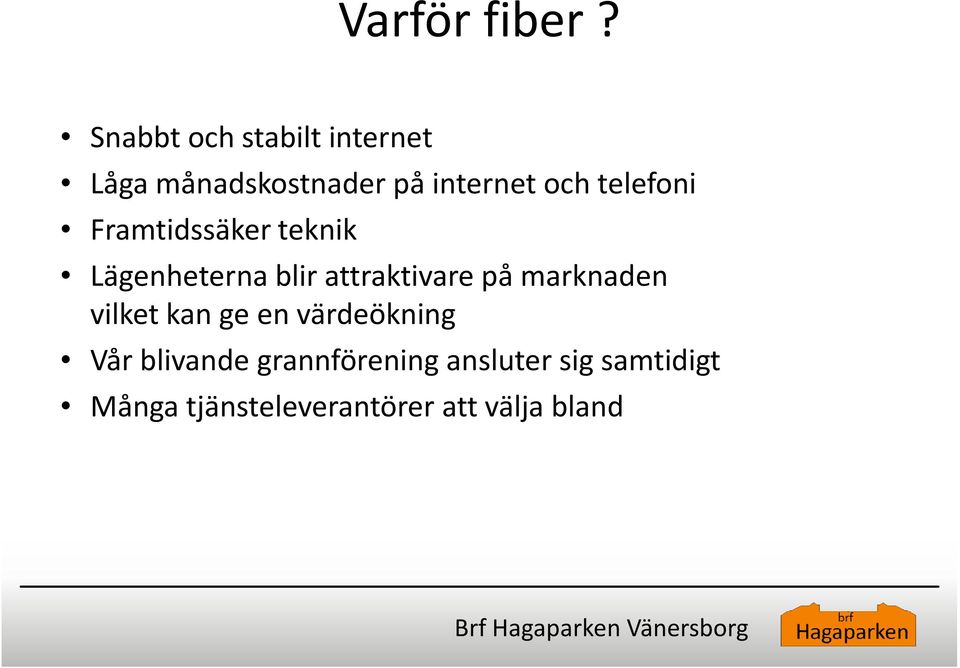 Varför fiber ?

• Snabbt och stabilt internet
• Låga månadskostnader på internet och telefoni
• Framtidssäker teknik
• Lägenheterna blir attraktivare på marknaden vilket kan ge en värdeökning
• Vår blivande grannförening ansluter sig samtidigt
• Många tjänsteleverantörer att välja bland

Brf Hagaparken Vänersborg

brf
Hagaparken